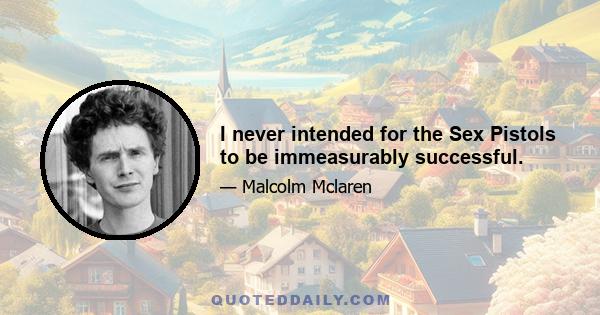 I never intended for the Sex Pistols to be immeasurably successful.

— Malcolm Mclaren

QUOTEDDAILY.COM